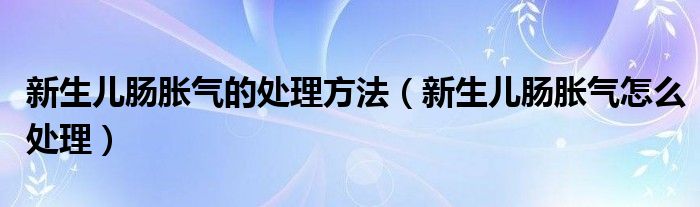 新生儿肠胀气的处理方法（新生儿肠胀气怎么处理）